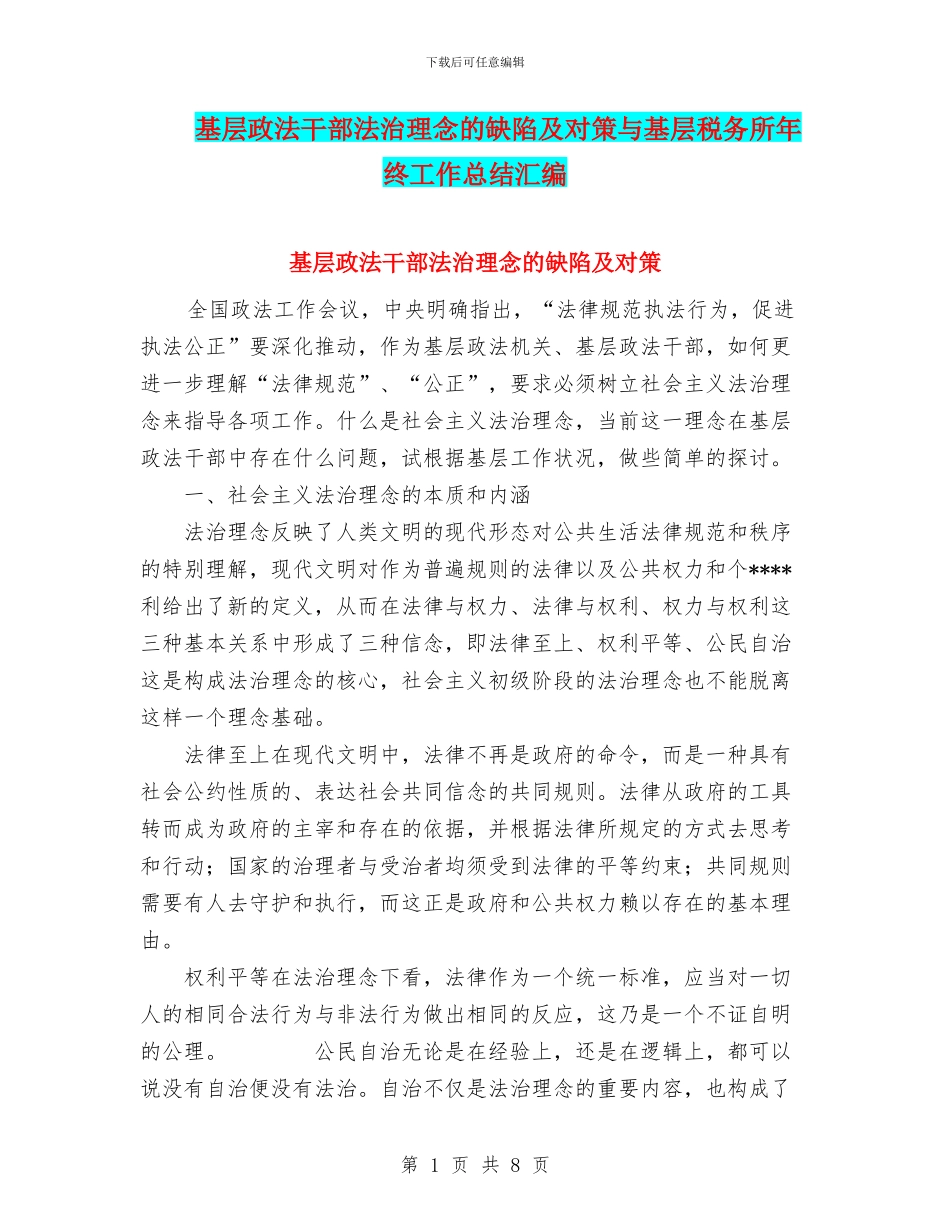 下载后可任意编辑

基层政法干部法治理念的缺陷及对策与基层税务所年终工作总结汇编

基层政法干部法治理念的缺陷及对策

全国政法工作会议，中央明确指出，“法律规范执法行为，促进执法公正”要深化推动，作为基层政法机关、基层政法干部，如何更进一步理解“法律规范”、“公正”，要求必须树立社会主义法治理念来指导各项工作。什么是社会主义法治理念，当前这一理念在基层政法干部中存在什么问题，试根据基层工作状况，做些简单的探讨。

一、社会主义法治理念的本质和内涵

法治理念反映了人类文明的现代形态对公共生活法律规范和秩序的特别理解，现代文明对作为普遍规则的法律以及公共权力和个****利给出了新的定义，从而在法律与权力、法律与权利、权力与权利这三种基本关系中形成了三种信念，即法律至上、权利平等、公民自治这是构成法治理念的核心，社会主义初级阶段的法治理念也不能脱离这样一个理念基础。

法律至上在现代文明中，法律不再是政府的命令，而是一种具有社会公约性质的、表达社会共同信念的共同规则。法律从政府的工具转而成为政府的主宰和存在的依据，并根据法律所规定的方式去思考和行动；国家的治理者与受治者均须受到法律的平等约束；共同规则需要有人去守护和执行，而这正是政府和公共权力赖以存在的基本理由。

权利平等在法治理念下看，法律作为一个统一标准，应当对一切人的相同合法行为与非法行为做出相同的反应，这乃是一个不证自明的公理。　　公民自治无论是在经验上，还是在逻辑上，都可以说没有自治便没有法治。自治不仅是法治理念的重要内容，也构成了

第 1 页 共 8 页